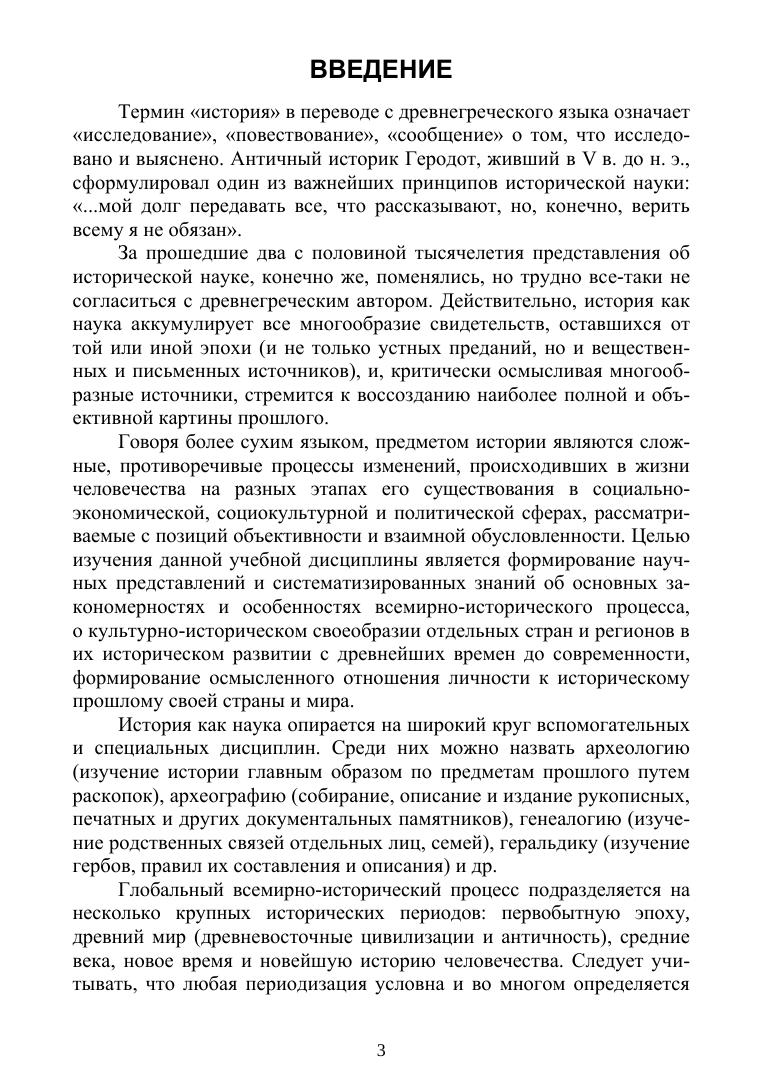 ВВЕДЕНИЕ

Термин «история» в переводе с древнегреческого языка означает «исследование», «повествование», «сообщение» о том, что исследовано и выяснено. Античный историк Геродот, живший в V в. до н. э., сформулировал один из важнейших принципов исторической науки: «...мой долг передавать все, что рассказывают, но, конечно, верить всему я не обязан».

За прошедшие два с половиной тысячелетия представления об исторической науке, конечно же, поменялись, но трудно все-таки не согласиться с древнегреческим автором. Действительно, история как наука аккумулирует все многообразие свидетельств, оставшихся от той или иной эпохи (и не только устных преданий, но и вещественных и письменных источников), и, критически осмысливая многообразные источники, стремится к воссозданию наиболее полной и объективной картины прошлого.

Говоря более сухим языком, предметом истории являются сложные, противоречивые процессы изменений, происходивших в жизни человечества на разных этапах его существования в социально-экономической, социокультурной и политической сферах, рассматриваемые с позиций объективности и взаимной обусловленности. Целью изучения данной учебной дисциплины является формирование научных представлений и систематизированных знаний об основных закономерностях и особенностях всемирно-исторического процесса, о культурно-историческом своеобразии отдельных стран и регионов в их историческом развитии с древнейших времен до современности, формирование осмысленного отношения личности к историческому прошлому своей страны и мира.

История как наука опирается на широкий круг вспомогательных и специальных дисциплин. Среди них можно назвать археологию (изучение истории главным образом по предметам прошлого путем раскопок), археографию (собирание, описание и издание рукописных, печатных и других документальных памятников), генеалогию (изучение родственных связей отдельных лиц, семей), геральдику (изучение гербов, правил их составления и описания) и др.

Глобальный всемирно-исторический процесс подразделяется на несколько крупных исторических периодов: первобытную эпоху, древний мир (древневосточные цивилизации и античность), средние века, новое время и новейшую историю человечества. Следует учитывать, что любая периодизация условна и во многом определяется

3